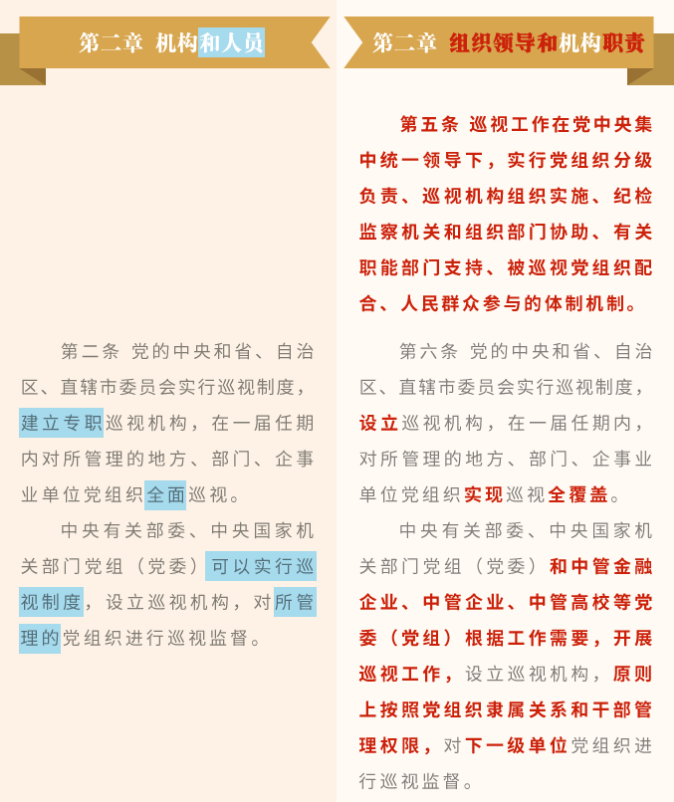 第二章 机构和人员

第二条 党的中央和省、自治区、直辖市委员会实行巡视制度，建立专职巡视机构，在一届任期内对所管理的地方、部门、企事业单位党组织全面巡视。

中央有关部委、中央国家机关部门党组（党委）可以实行巡视制度，设立巡视机构，对所管理的党组织进行巡视监督。

第二章 组织领导和机构职责

第五条 巡视工作在党中央集中统一领导下，实行党组织分级负责、巡视机构组织实施、纪检监察机关和组织部门协助、有关职能部门支持、被巡视党组织配合、人民群众参与的体制机制。

第六条 党的中央和省、自治区、直辖市委员会实行巡视制度，设立巡视机构，在一届任期内，对所管理的地方、部门、企事业单位党组织实现巡视全覆盖。

中央有关部委、中央国家机关部门党组（党委）和中管金融企业、中管企业、中管高校等党委（党组）根据工作需要，开展巡视工作，设立巡视机构，原则上按照党组织隶属关系和干部管理权限，对下一级单位党组织进行巡视监督。